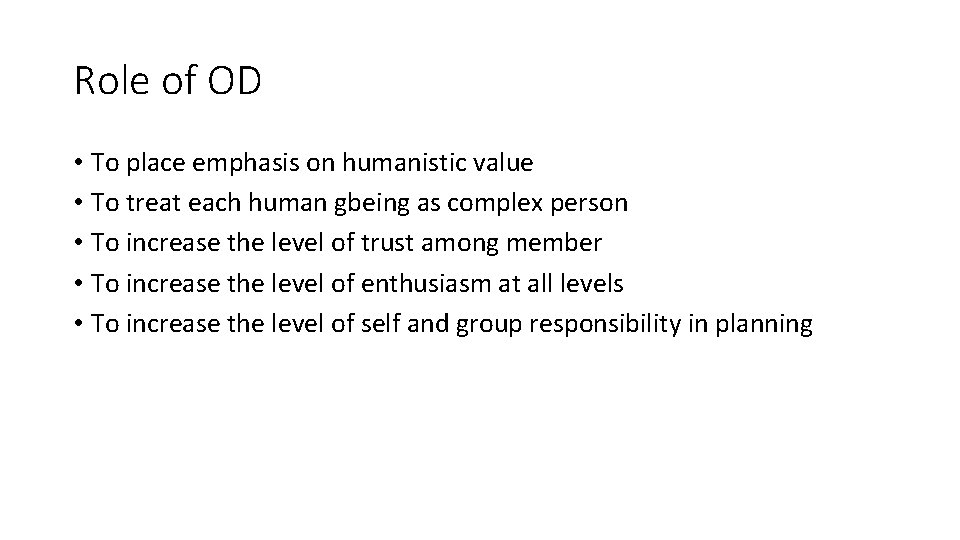 Role of OD

• To place emphasis on humanistic value
• To treat each human gbeing as complex person
• To increase the level of trust among member
• To increase the level of enthusiasm at all levels
• To increase the level of self and group responsibility in planning